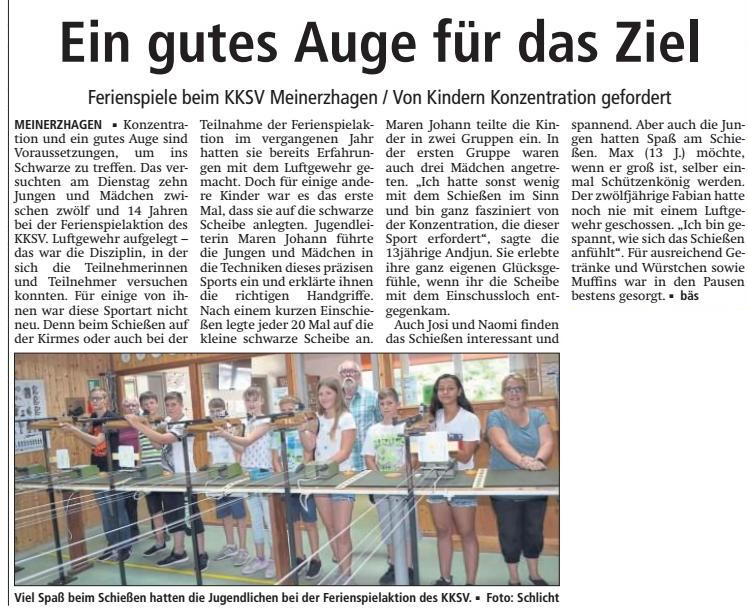 Ein gutes Auge für das Ziel

Ferienspiele beim KKSV Meinerzhagen / Von Kindern Konzentration gefordert

MEINERZHAGEN ▪ Konzentration und ein gutes Auge sind Voraussetzungen, um ins Schwarze zu treffen. Das versuchten am Dienstag zehn Jungen und Mädchen zwischen zwölf und 14 Jahren bei der Ferienspielaktion des KKSV. Luftgewehr aufgelegt – das war die Disziplin, in der sich die Teilnehmerinnen und Teilnehmer versuchen konnten. Für einige von ihnen war diese Sportart nicht neu. Denn beim Schießen auf der Kirmes oder auch bei der Teilnahme der Ferienspielaktion im vergangenen Jahr hatten sie bereits Erfahrungen mit dem Luftgewehr gemacht. Doch für einige andere Kinder war es das erste Mal, dass sie auf die schwarze Scheibe anlegten. Jugendleiterin Maren Johann führte die Jungen und Mädchen in die Techniken dieses präzisen Sports ein und erklärte ihnen die richtigen Handgriffe. Nach einem kurzen Einschießen legte jeder 20 Mal auf die kleine schwarze Scheibe an.

Maren Johann teilte die Kinder in zwei Gruppen ein. In der ersten Gruppe waren auch drei Mädchen angetreten. „Ich hatte sonst wenig mit dem Schießen im Sinn und bin ganz fasziniert von der Konzentration, die dieser Sport erfordert“, sagte die 13jährige Andjun. Sie erlebte ihre ganz eigenen Glücksgefühle, wenn ihr die Scheibe mit dem Einschussloch entgegenkam.

Auch Josi und Naomi finden das Schießen interessant und spannend. Aber auch die Jungen hatten Spaß am Schießen. Max (13 J.) möchte, wenn er groß ist, selber einmal Schützenkönig werden. Der zwölfjährige Fabian hatte noch nie mit einem Luftgewehr geschossen. „Ich bin gespannt, wie sich das Schießen anfühlt“. Für ausreichend Getränke und Würstchen sowie Muffins war in den Pausen bestens gesorgt. ▪ bäs

Viel Spaß beim Schießen hatten die Jugendlichen bei der Ferienspielaktion des KKSV. ▪ Foto: Schlicht